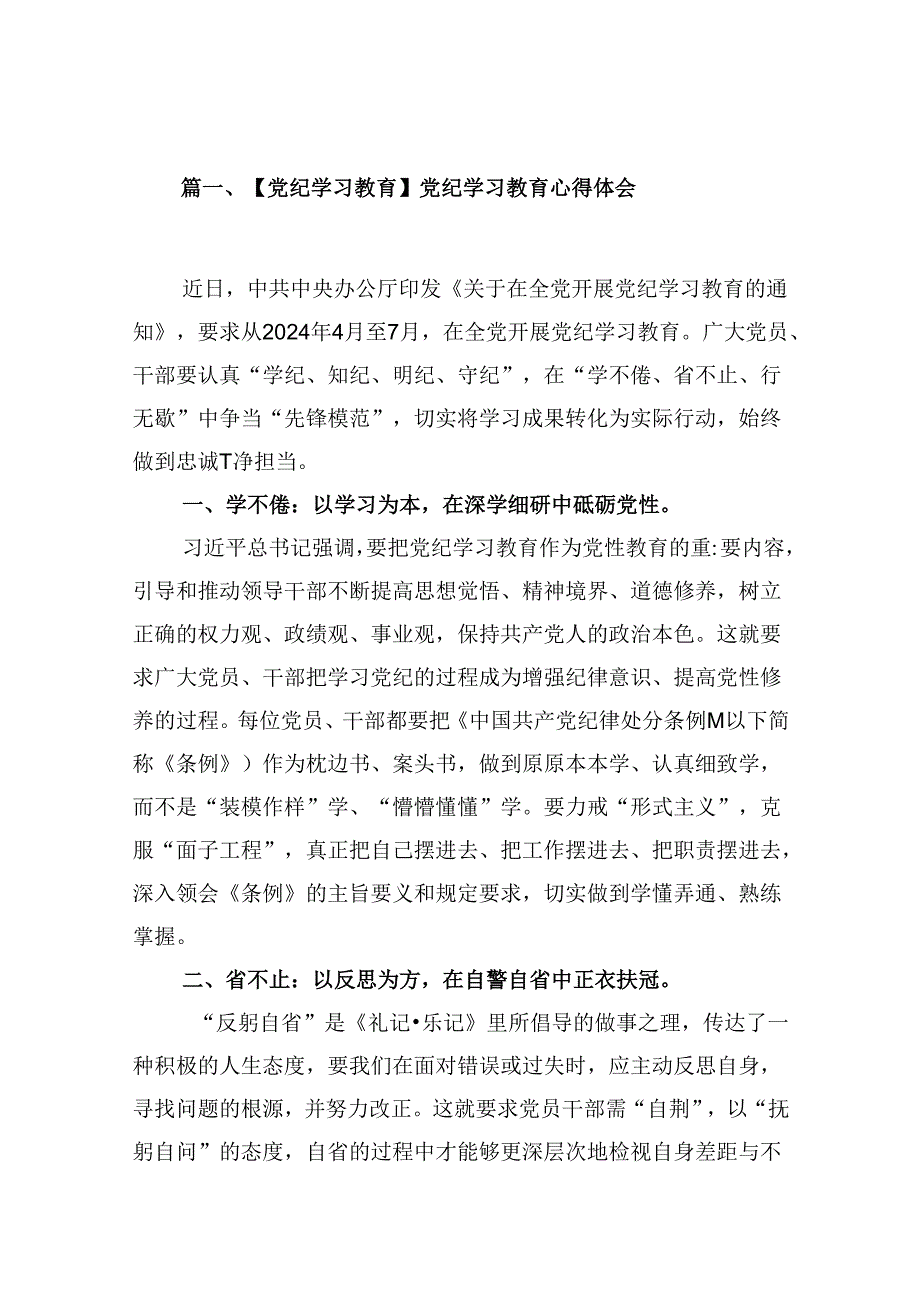 篇一、【党纪学习教育】党纪学习教育心得体会

近日，中共中央办公厅印发《关于在全党开展党纪学习教育的通知》，要求从2024年4月至7月，在全党开展党纪学习教育。广大党员、干部要认真“学纪、知纪、明纪、守纪”，在“学不倦、省不止、行无歇”中争当“先锋模范”，切实将学习成果转化为实际行动，始终做到忠诚T净担当。

一、学不倦：以学习为本，在深学细研中砥砺党性。

习近平总书记强调，要把党纪学习教育作为党性教育的重:要内容，引导和推动领导干部不断提高思想觉悟、精神境界、道德修养，树立正确的权力观、政绩观、事业观，保持共产党人的政治本色。这就要求广大党员、干部把学习党纪的过程成为增强纪律意识、提高党性修养的过程。每位党员、干部都要把《中国共产党纪律处分条例M以下简称《条例》）作为枕边书、案头书，做到原原本本学、认真细致学，而不是“装模作样”学、“懵懵懂懂”学。要力戒“形式主义”，克服“面子工程”，真正把自己摆进去、把工作摆进去、把职责摆进去，深入领会《条例》的主旨要义和规定要求，切实做到学懂弄通、熟练掌握。

二、省不止：以反思为方，在自警自省中正衣扶冠。

“反躬自省”是《礼记•乐记》里所倡导的做事之理，传达了一种积极的人生态度，要我们在面对错误或过失时，应主动反思自身，寻找问题的根源，并努力改正。这就要求党员干部需“自荆”，以“抚躬自问”的态度，自省的过程中才能够更深层次地检视自身差距与不